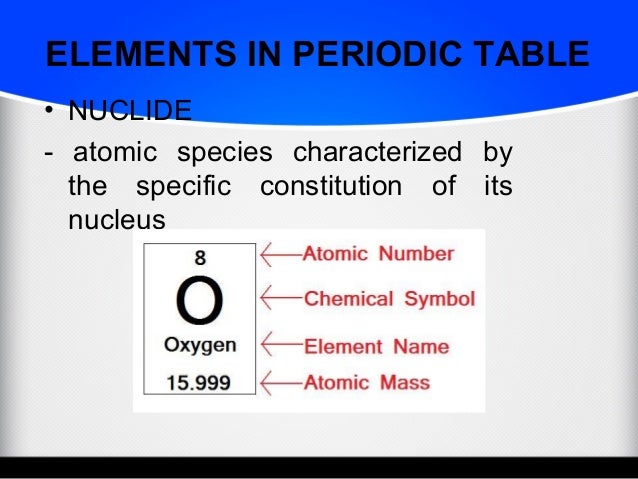 ELEMENTS IN PERIODIC TABLE

• NUCLIDE

- atomic species characterized by the specific constitution of its nucleus

8
O
Oxygen
15.999

Atomic Number
Chemical Symbol
Element Name
Atomic Mass